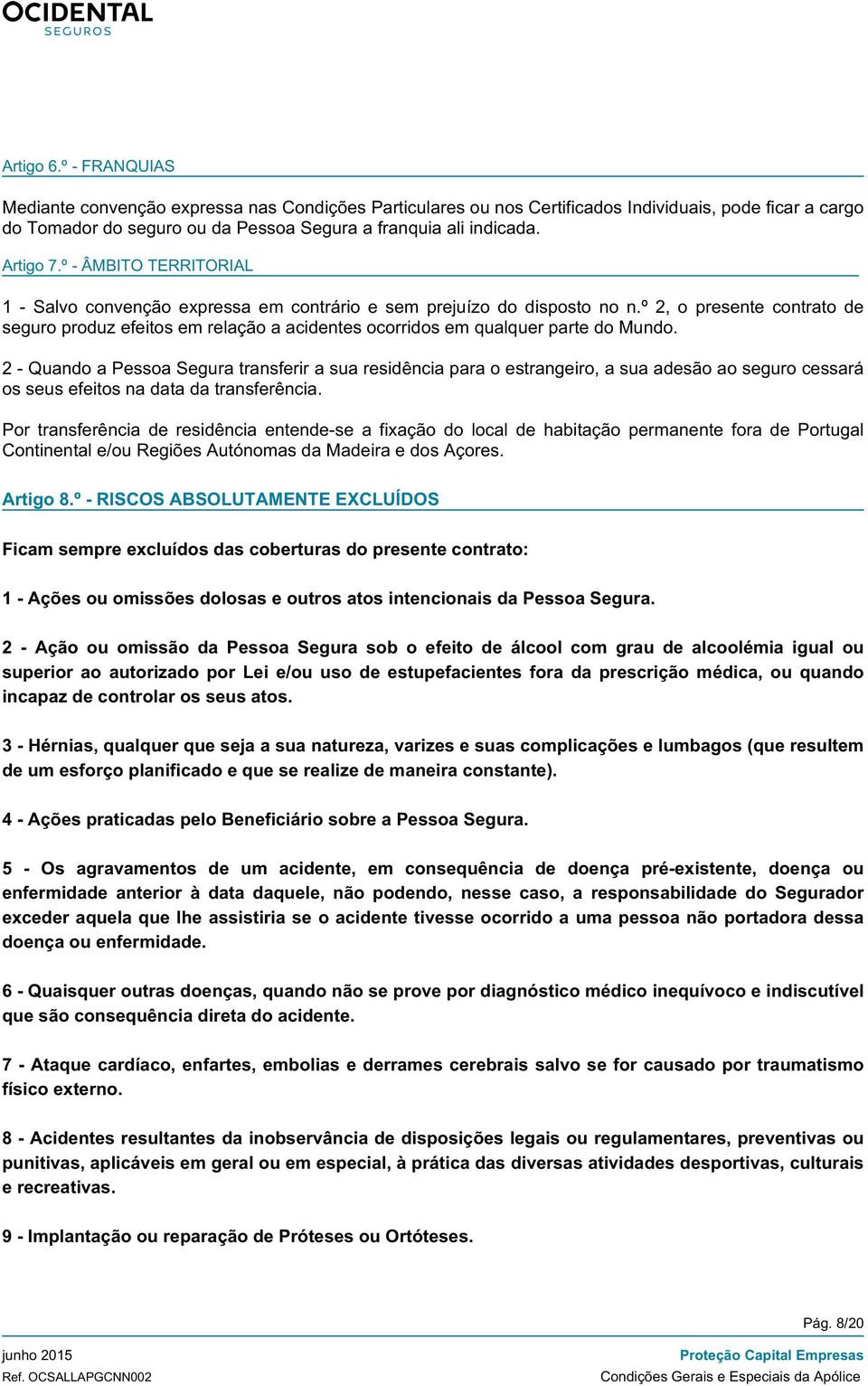 OCIDENTAL
SEGUROS

Artigo 6.º - FRANQUIAS

Mediante convenção expressa nas Condições Particulares ou nos Certificados Individuais, pode ficar a cargo do Tomador do seguro ou da Pessoa Segura a franquia ali indicada.

Artigo 7.º - ÂMBITO TERRITORIAL

1 - Salvo convenção expressa em contrário e sem prejuízo do disposto no n.º 2, o presente contrato de seguro produz efeitos em relação a acidentes ocorridos em qualquer parte do Mundo.

2 - Quando a Pessoa Segura transferir a sua residência para o estrangeiro, a sua adesão ao seguro cessará os seus efeitos na data da transferência.

Por transferência de residência entende-se a fixação do local de habitação permanente fora de Portugal Continental e/ou Regiões Autónomas da Madeira e dos Açores.

Artigo 8.º - RISCOS ABSOLUTAMENTE EXCLUÍDOS

Ficam sempre excluídos das coberturas do presente contrato:

1 - Ações ou omissões dolosas e outros atos intencionais da Pessoa Segura.

2 - Ação ou omissão da Pessoa Segura sob o efeito de álcool com grau de alcoolémia igual ou superior ao autorizado por Lei e/ou uso de estupefacientes fora da prescrição médica, ou quando incapaz de controlar os seus atos.

3 - Hérnias, qualquer que seja a sua natureza, varizes e suas complicações e lumbagos (que resultem de um esforço planificado e que se realize de maneira constante).

4 - Ações praticadas pelo Beneficiário sobre a Pessoa Segura.

5 - Os agravamentos de um acidente, em consequência de doença pré-existente, doença ou enfermidade anterior à data daquele, não podendo, nesse caso, a responsabilidade do Segurador exceder aquela que lhe assistiria se o acidente tivesse ocorrido a uma pessoa não portadora dessa doença ou enfermidade.

6 - Quaisquer outras doenças, quando não se prove por diagnóstico médico inequívoco e indiscutível que são consequência direta do acidente.

7 - Ataque cardíaco, enfartes, embolias e derrames cerebrais salvo se for causado por traumatismo físico externo.

8 - Acidentes resultantes da inobservância de disposições legais ou regulamentares, preventivas ou punitivas, aplicáveis em geral ou em especial, à prática das diversas atividades desportivas, culturais e recreativas.

9 - Implantação ou reparação de Próteses ou Ortóteses.

Pág. 8/20
junho 2015
Ref. OCSALLAPGCNN002
Proteção Capital Empresas
Condições Gerais e Especiais da Apólice